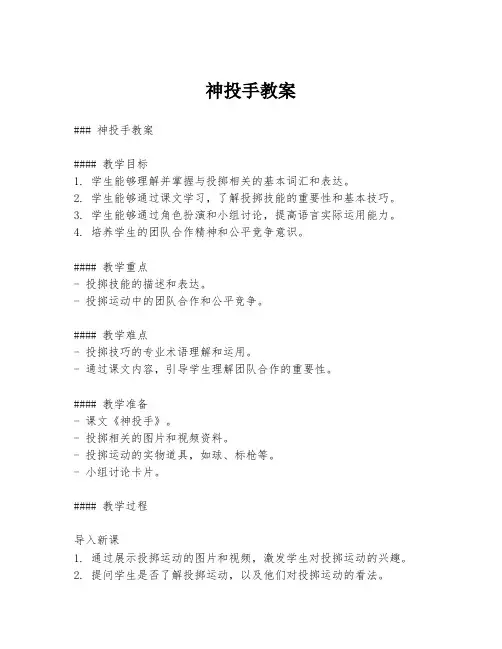 神投手教案

### 神投手教案

#### 教学目标
1. 学生能够理解并掌握与投掷相关的基本词汇和表达。
2. 学生能够通过课文学习，了解投掷技能的重要性和基本技巧。
3. 学生能够通过角色扮演和小组讨论，提高语言实际运用能力。
4. 培养学生的团队合作精神和公平竞争意识。

#### 教学重点
- 投掷技能的描述和表达。
- 投掷运动中的团队合作和公平竞争。

#### 教学难点
- 投掷技巧的专业术语理解和运用。
- 通过课文内容，引导学生理解团队合作的重要性。

#### 教学准备
- 课文《神投手》。
- 投掷相关的图片和视频资料。
- 投掷运动的实物道具，如球、标枪等。
- 小组讨论卡片。

#### 教学过程

导入新课
1. 通过展示投掷运动的图片和视频，激发学生对投掷运动的兴趣。
2. 提问学生是否了解投掷运动，以及他们对投掷运动的看法。